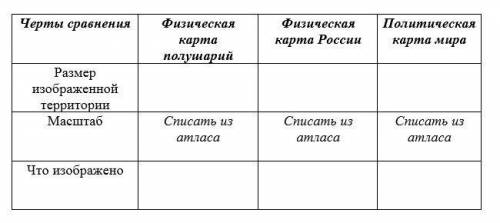 | Черты сравнения | Физическая карта полушарий | Физическая карта России | Политическая карта мира |
|---|---|---|---|
| Размер изображенной территории | | | |
| Масштаб | Списать из атласа | Списать из атласа | Списать из атласа |
| Что изображено | | | |